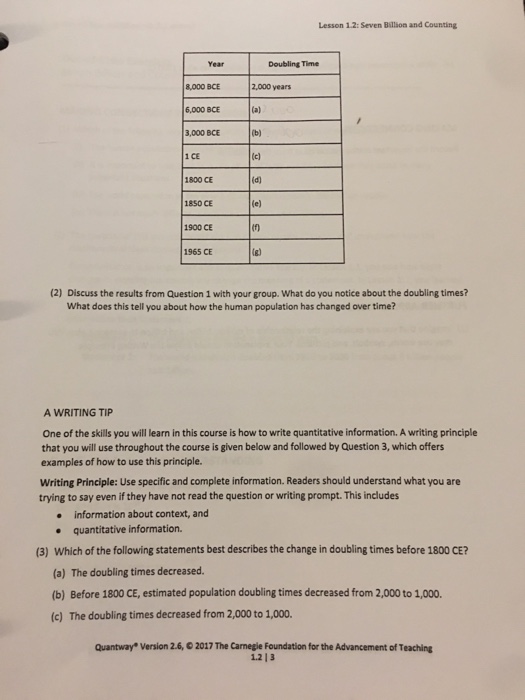 Lesson 1.2: Seven Billion and Counting

| Year | Doubling Time |
|---|---|
| 8,000 BCE | 2,000 years |
| 6,000 BCE | (a) |
| 3,000 BCE | (b) |
| 1 CE | (c) |
| 1800 CE | (d) |
| 1850 CE | (e) |
| 1900 CE | (f) |
| 1965 CE | (g) |

(2) Discuss the results from Question 1 with your group. What do you notice about the doubling times? What does this tell you about how the human population has changed over time?

A WRITING TIP

One of the skills you will learn in this course is how to write quantitative information. A writing principle that you will use throughout the course is given below and followed by Question 3, which offers examples of how to use this principle.

Writing Principle: Use specific and complete information. Readers should understand what you are trying to say even if they have not read the question or writing prompt. This includes

• information about context, and
• quantitative information.

(3) Which of the following statements best describes the change in doubling times before 1800 CE?

(a) The doubling times decreased.

(b) Before 1800 CE, estimated population doubling times decreased from 2,000 to 1,000.

(c) The doubling times decreased from 2,000 to 1,000.

Quantway® Version 2.6, © 2017 The Carnegie Foundation for the Advancement of Teaching
1.2 | 3